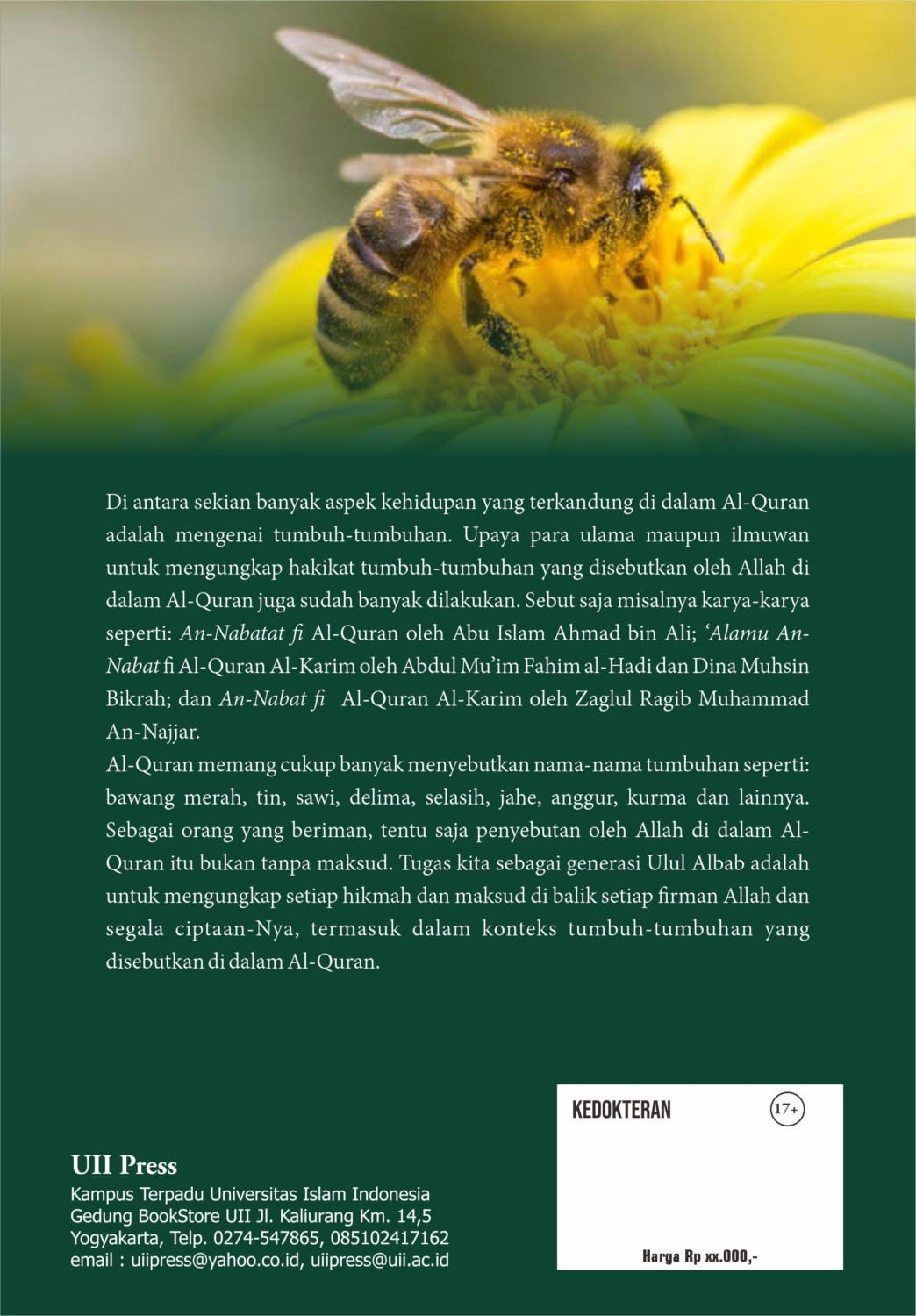 Di antara sekian banyak aspek kehidupan yang terkandung di dalam Al-Quran adalah mengenai tumbuh-tumbuhan. Upaya para ulama maupun ilmuwan untuk mengungkap hakikat tumbuh-tumbuhan yang disebutkan oleh Allah di dalam Al-Quran juga sudah banyak dilakukan. Sebut saja misalnya karya-karya seperti: An-Nabatat fi Al-Quran oleh Abu Islam Ahmad bin Ali; 'Alamu An-Nabat fi Al-Quran Al-Karim oleh Abdul Mu'im Fahim al-Hadi dan Dina Muhsin Bikrah; dan An-Nabat fi Al-Quran Al-Karim oleh Zaglul Ragib Muhammad An-Najjar.

Al-Quran memang cukup banyak menyebutkan nama-nama tumbuhan seperti: bawang merah, tin, sawi, delima, selasih, jahe, anggur, kurma dan lainnya. Sebagai orang yang beriman, tentu saja penyebutan oleh Allah di dalam Al-Quran itu bukan tanpa maksud. Tugas kita sebagai generasi Ulul Albab adalah untuk mengungkap setiap hikmah dan maksud di balik setiap firman Allah dan segala ciptaan-Nya, termasuk dalam konteks tumbuh-tumbuhan yang disebutkan di dalam Al-Quran.

UII Press
Kampus Terpadu Universitas Islam Indonesia
Gedung BookStore UII Jl. Kaliurang Km. 14,5
Yogyakarta, Telp. 0274-547865, 085102417162
email : uiipress@yahoo.co.id, uiipress@uii.ac.id

KEDOKTERAN
17+

Harga Rp xx.000,-